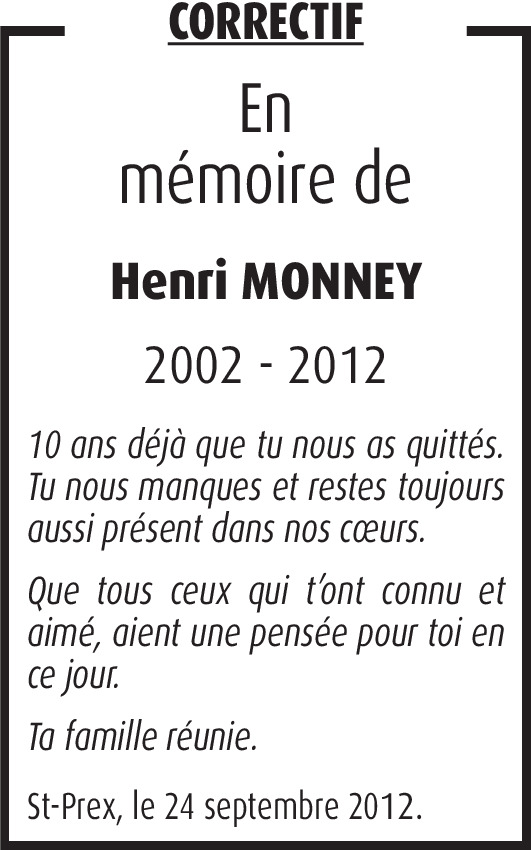 CORRECTIF

En
mémoire de

Henri MONNEY

2002 - 2012

10 ans déjà que tu nous as quittés. Tu nous manques et restes toujours aussi présent dans nos cœurs.

Que tous ceux qui t'ont connu et aimé, aient une pensée pour toi en ce jour.

Ta famille réunie.

St-Prex, le 24 septembre 2012.